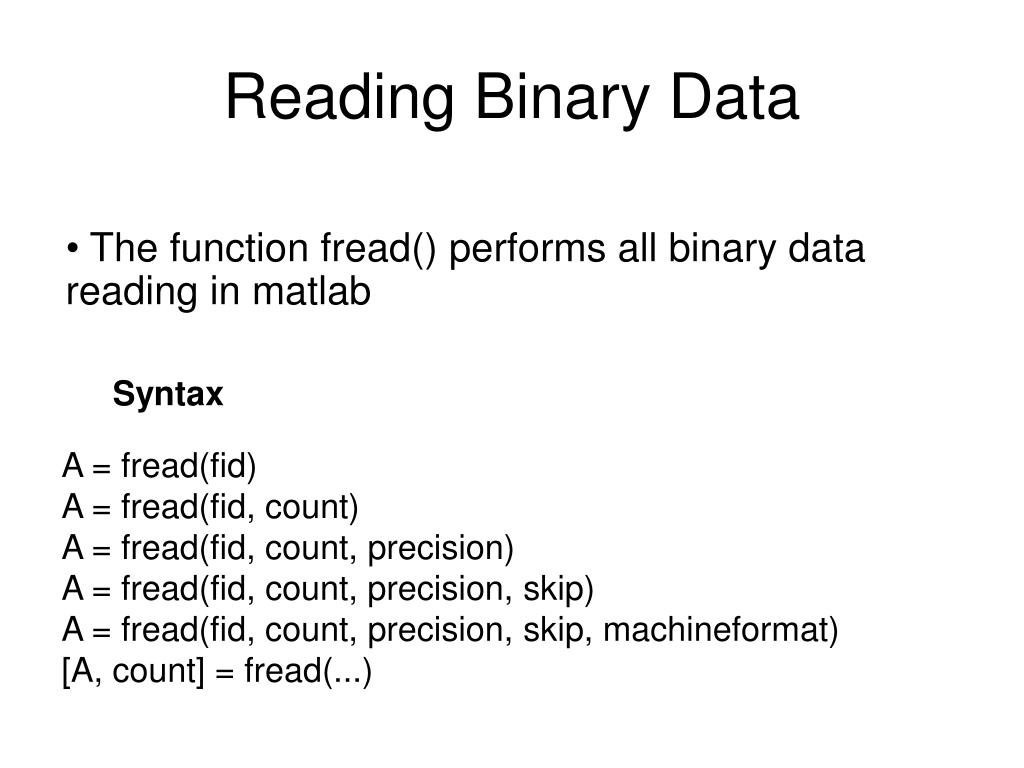 Reading Binary Data

• The function fread() performs all binary data reading in matlab

Syntax

A = fread(fid)
A = fread(fid, count)
A = fread(fid, count, precision)
A = fread(fid, count, precision, skip)
A = fread(fid, count, precision, skip, machineformat)
[A, count] = fread(...)